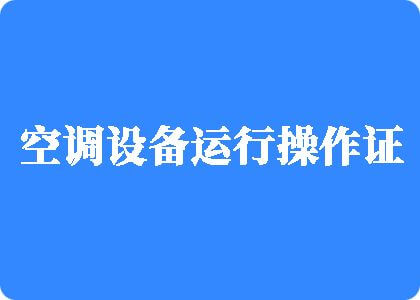 空调设备运行操作证